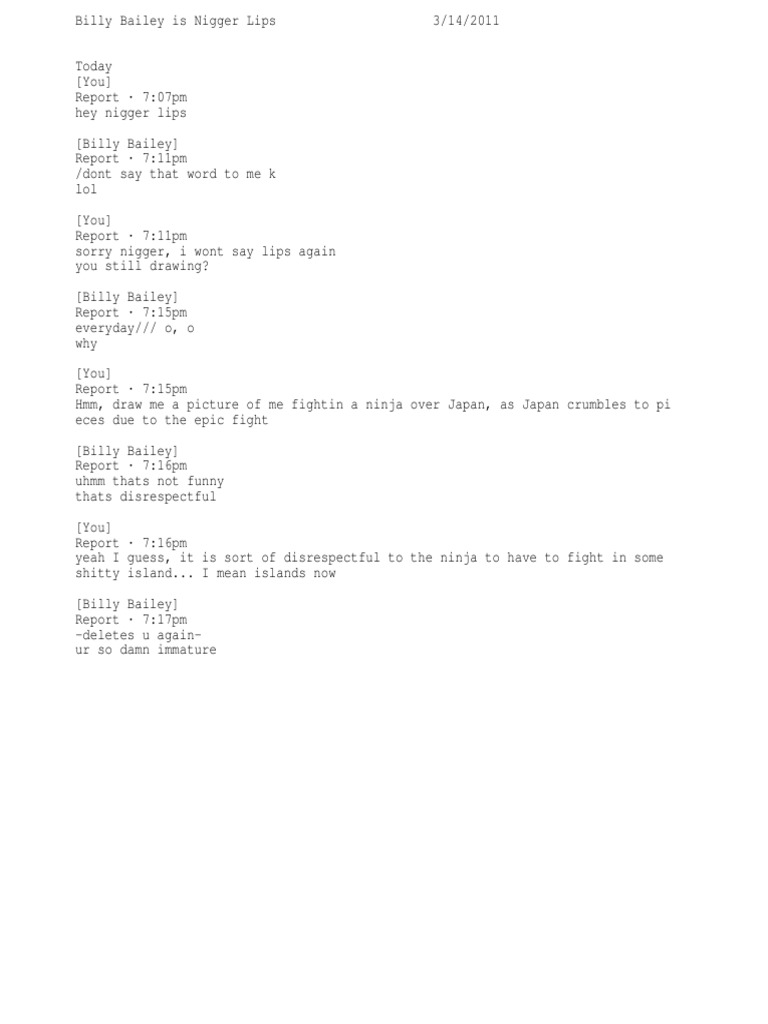 Billy Bailey is Nigger Lips 3/14/2011

Today
[You]
Report · 7:07pm
hey nigger lips

[Billy Bailey]
Report · 7:11pm
/dont say that word to me k
lol

[You]
Report · 7:11pm
sorry nigger, i wont say lips again
you still drawing?

[Billy Bailey]
Report · 7:15pm
everyday/// o, o
why

[You]
Report · 7:15pm
Hmm, draw me a picture of me fightin a ninja over Japan, as Japan crumbles to pieces due to the epic fight

[Billy Bailey]
Report · 7:16pm
uhmm thats not funny
thats disrespectful

[You]
Report · 7:16pm
yeah I guess, it is sort of disrespectful to the ninja to have to fight in some shitty island... I mean islands now

[Billy Bailey]
Report · 7:17pm
-deletes u again-
ur so damn immature